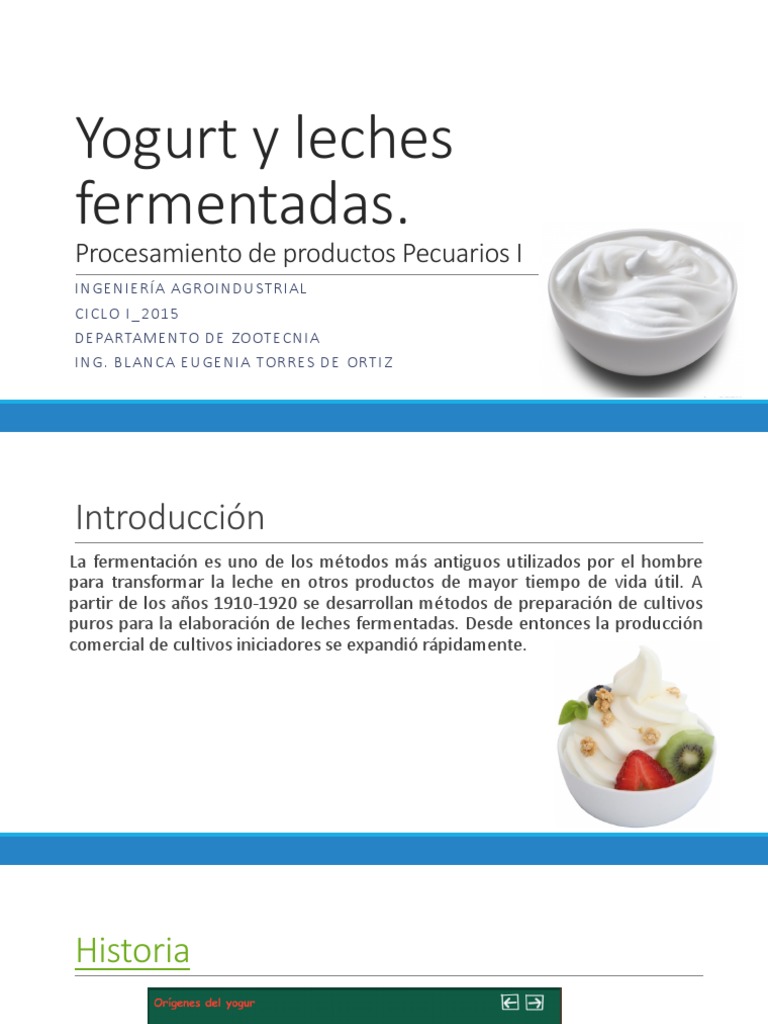 Yogurt y leches fermentadas.

Procesamiento de productos Pecuarios I

INGENIERÍA AGROINDUSTRIAL

CICLO I_2015

DEPARTAMENTO DE ZOOTECNIA

ING. BLANCA EUGENIA TORRES DE ORTIZ

Introducción

La fermentación es uno de los métodos más antiguos utilizados por el hombre para transformar la leche en otros productos de mayor tiempo de vida útil. A partir de los años 1910-1920 se desarrollan métodos de preparación de cultivos puros para la elaboración de leches fermentadas. Desde entonces la producción comercial de cultivos iniciadores se expandió rápidamente.

Historia

Orígenes del yogur